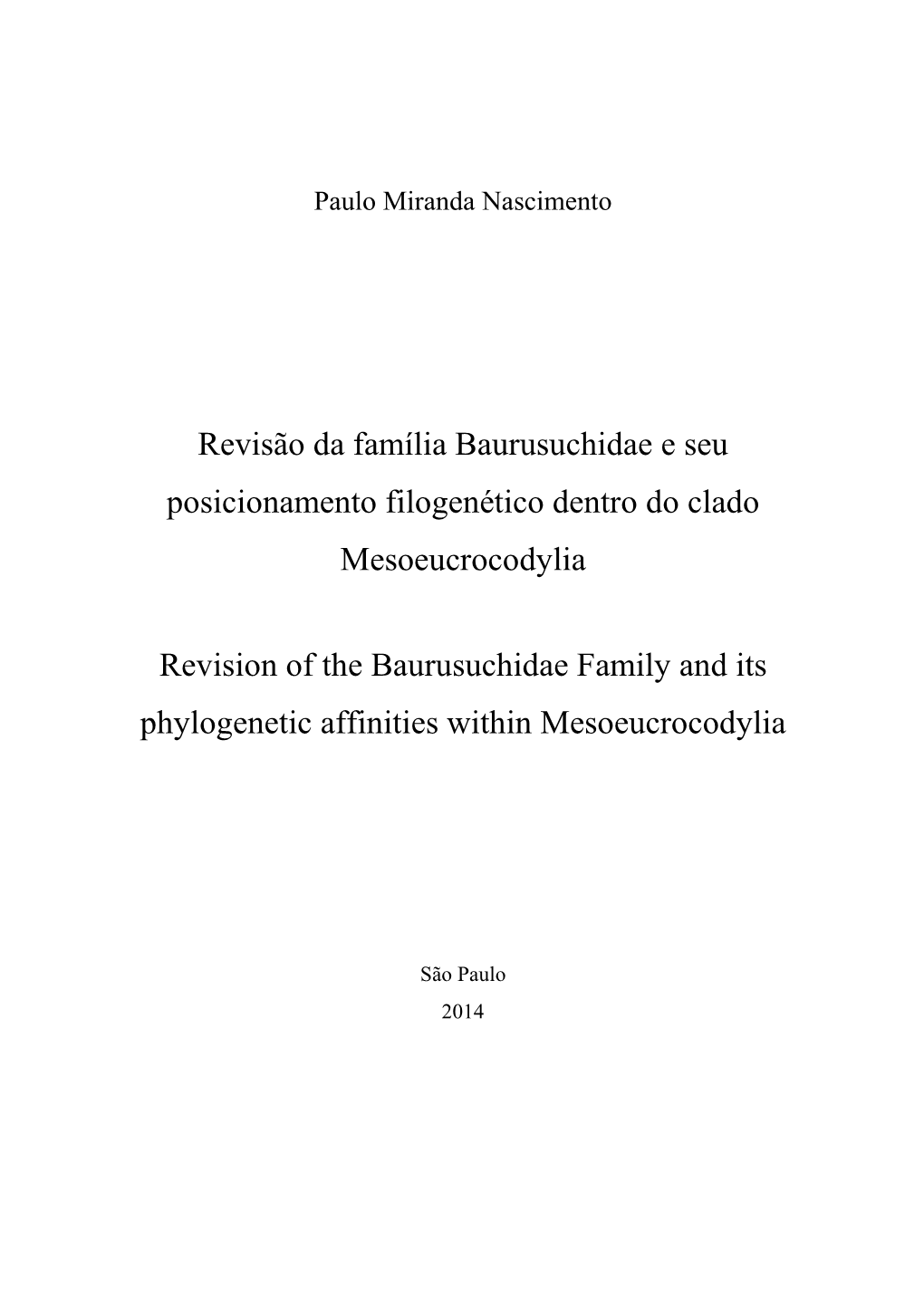 Paulo Miranda Nascimento

Revisão da família Baurusuchidae e seu posicionamento filogenético dentro do clado Mesoeucrocodylia

Revision of the Baurusuchidae Family and its phylogenetic affinities within Mesoeucrocodylia

São Paulo
2014